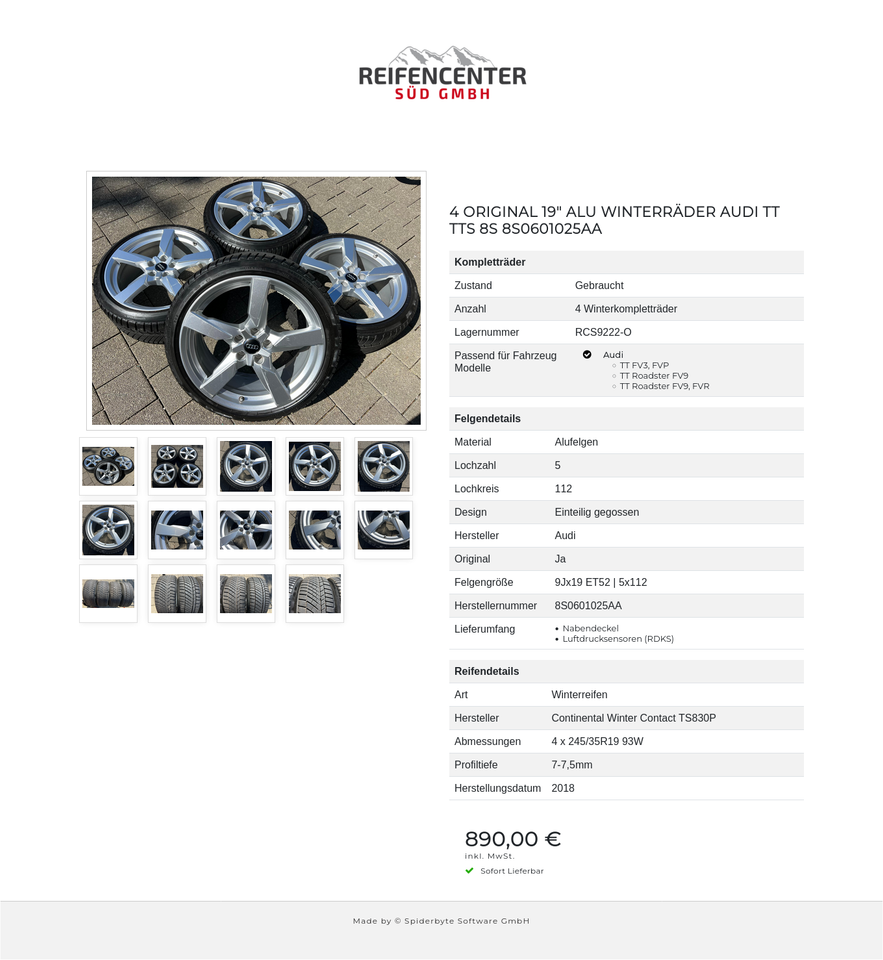 REIFENCENTER
SÜD GMBH

4 ORIGINAL 19" ALU WINTERRÄDER AUDI TT TTS 8S 8S0601025AA

| Kompletträder | |
|---|---|
| Zustand | Gebraucht |
| Anzahl | 4 Winterkompletträder |
| Lagernummer | RCS9222-O |
| Passend für Fahrzeug Modelle | Audi ◦ TT FV3, FVP ◦ TT Roadster FV9 ◦ TT Roadster FV9, FVR |

| Felgendetails | |
|---|---|
| Material | Alufelgen |
| Lochzahl | 5 |
| Lochkreis | 112 |
| Design | Einteilig gegossen |
| Hersteller | Audi |
| Original | Ja |
| Felgengröße | 9Jx19 ET52 \| 5x112 |
| Herstellernummer | 8S0601025AA |
| Lieferumfang | • Nabendeckel • Luftdrucksensoren (RDKS) |

| Reifendetails | |
|---|---|
| Art | Winterreifen |
| Hersteller | Continental Winter Contact TS830P |
| Abmessungen | 4 x 245/35R19 93W |
| Profiltiefe | 7-7,5mm |
| Herstellungsdatum | 2018 |

890,00 €
inkl. MwSt.
Sofort Lieferbar

Made by © Spiderbyte Software GmbH